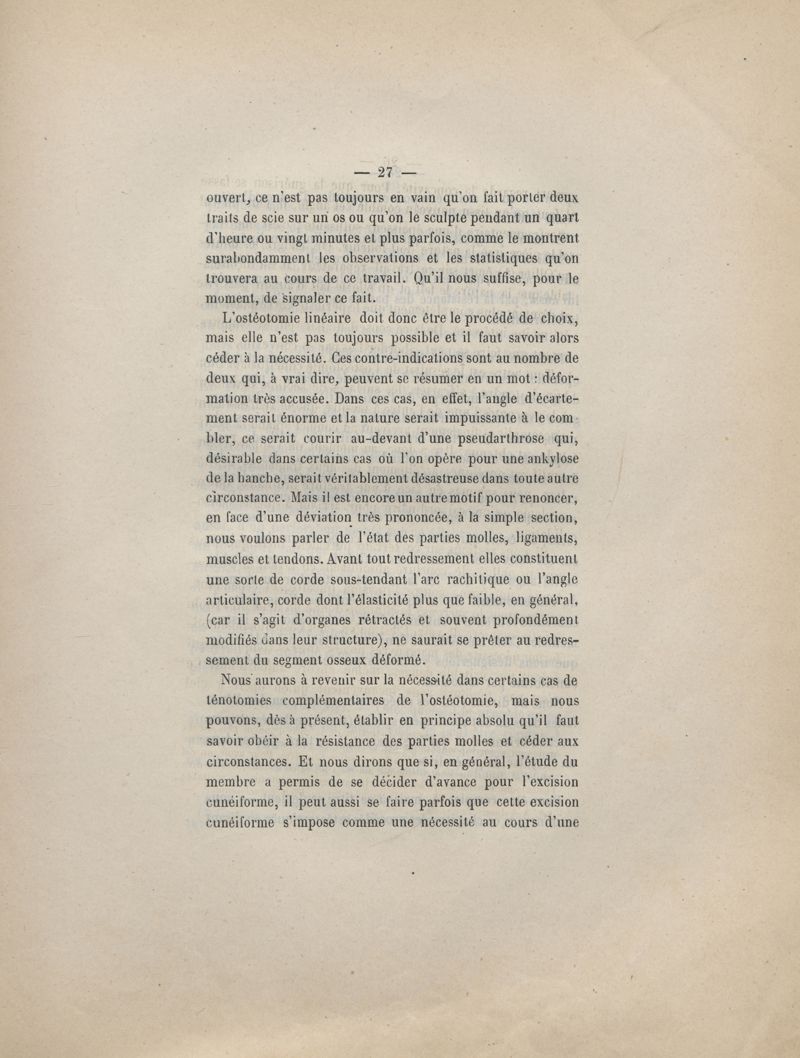 — 27 —

ouvert, ce n'est pas toujours en vain qu'on fait porter deux traits de scie sur un os ou qu'on le sculpte pendant un quart d'heure ou vingt minutes et plus parfois, comme le montrent surabondamment les observations et les statistiques qu'on trouvera au cours de ce travail. Qu'il nous suffise, pour le moment, de signaler ce fait.

L'ostéotomie linéaire doit donc être le procédé de choix, mais elle n'est pas toujours possible et il faut savoir alors céder à la nécessité. Ces contre-indications sont au nombre de deux qui, à vrai dire, peuvent se résumer en un mot : déformation très accusée. Dans ces cas, en effet, l'angle d'écartement serait énorme et la nature serait impuissante à le combler, ce serait courir au-devant d'une pseudarthrose qui, désirable dans certains cas où l'on opère pour une ankylose de la hanche, serait véritablement désastreuse dans toute autre circonstance. Mais il est encore un autre motif pour renoncer, en face d'une déviation très prononcée, à la simple section, nous voulons parler de l'état des parties molles, ligaments, muscles et tendons. Avant tout redressement elles constituent une sorte de corde sous-tendant l'arc rachitique ou l'angle articulaire, corde dont l'élasticité plus que faible, en général, (car il s'agit d'organes rétractés et souvent profondément modifiés dans leur structure), ne saurait se prêter au redressement du segment osseux déformé.

Nous aurons à revenir sur la nécessité dans certains cas de ténotomies complémentaires de l'ostéotomie, mais nous pouvons, dès à présent, établir en principe absolu qu'il faut savoir obéir à la résistance des parties molles et céder aux circonstances. Et nous dirons que si, en général, l'étude du membre a permis de se décider d'avance pour l'excision cunéiforme, il peut aussi se faire parfois que cette excision cunéiforme s'impose comme une nécessité au cours d'une